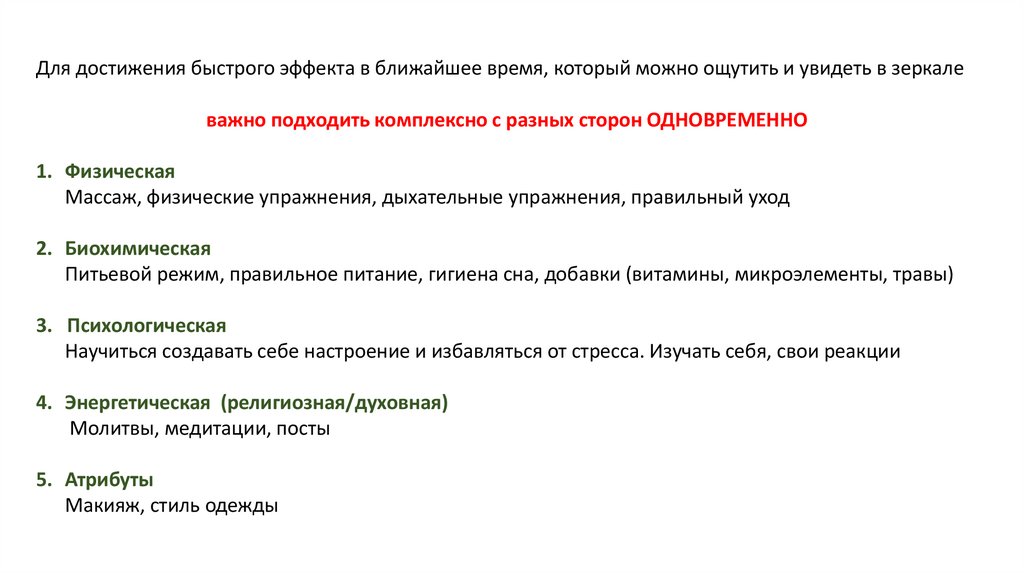 Для достижения быстрого эффекта в ближайшее время, который можно ощутить и увидеть в зеркале

важно подходить комплексно с разных сторон ОДНОВРЕМЕННО

1. Физическая
Массаж, физические упражнения, дыхательные упражнения, правильный уход

2. Биохимическая
Питьевой режим, правильное питание, гигиена сна, добавки (витамины, микроэлементы, травы)

3. Психологическая
Научиться создавать себе настроение и избавляться от стресса. Изучать себя, свои реакции

4. Энергетическая (религиозная/духовная)
Молитвы, медитации, посты

5. Атрибуты
Макияж, стиль одежды